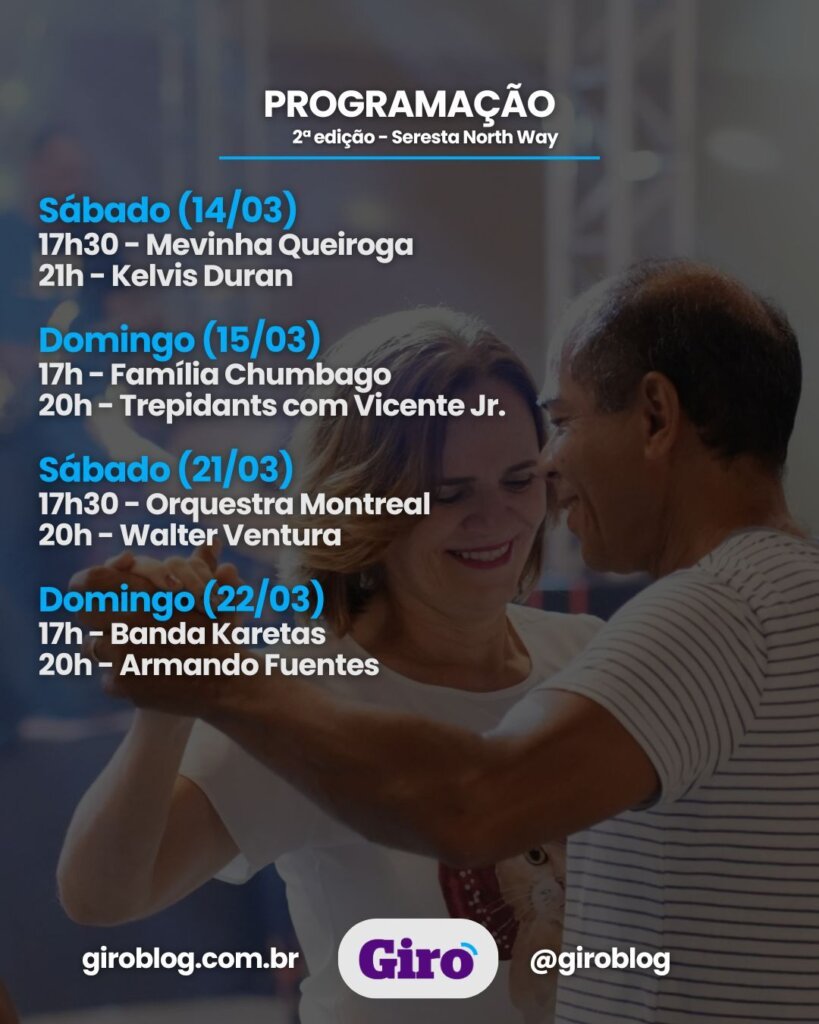 PROGRAMAÇÃO
2ª edição - Seresta North Way

Sábado (14/03)
17h30 - Mevinha Queiroga
21h - Kelvis Duran

Domingo (15/03)
17h - Família Chumbago
20h - Trepidants com Vicente Jr.

Sábado (21/03)
17h30 - Orquestra Montreal
20h - Walter Ventura

Domingo (22/03)
17h - Banda Karetas
20h - Armando Fuentes

giroblog.com.br Giro @giroblog